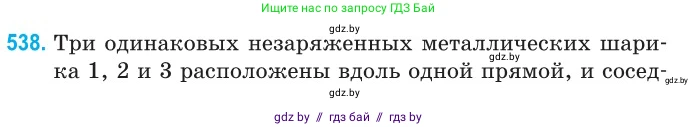 Ищите нас по запросу ГДЗ Бай

gdz.by

538. Три одинаковых незаряженных металлических шарика 1, 2 и 3 расположены вдоль одной прямой, и сосед-

gdz.by

gdz.by

gdz.by

gdz by // гдз бай // гдз by